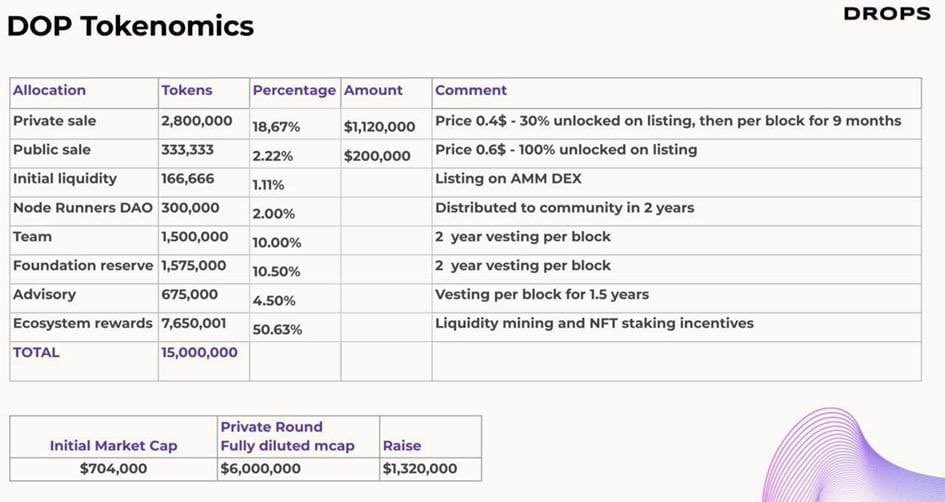 DOP Tokenomics

DROPS

| Allocation | Tokens | Percentage | Amount | Comment |
|---|---|---|---|---|
| Private sale | 2,800,000 | 18,67% | $1,120,000 | Price 0.4$ - 30% unlocked on listing, then per block for 9 months |
| Public sale | 333,333 | 2.22% | $200,000 | Price 0.6$ - 100% unlocked on listing |
| Initial liquidity | 166,666 | 1.11% | | Listing on AMM DEX |
| Node Runners DAO | 300,000 | 2.00% | | Distributed to community in 2 years |
| Team | 1,500,000 | 10.00% | | 2 year vesting per block |
| Foundation reserve | 1,575,000 | 10.50% | | 2 year vesting per block |
| Advisory | 675,000 | 4.50% | | Vesting per block for 1.5 years |
| Ecosystem rewards | 7,650,001 | 50.63% | | Liquidity mining and NFT staking incentives |
| TOTAL | 15,000,000 | | | |

| Initial Market Cap | Private Round Fully diluted mcap | Raise |
|---|---|---|
| $704,000 | $6,000,000 | $1,320,000 |